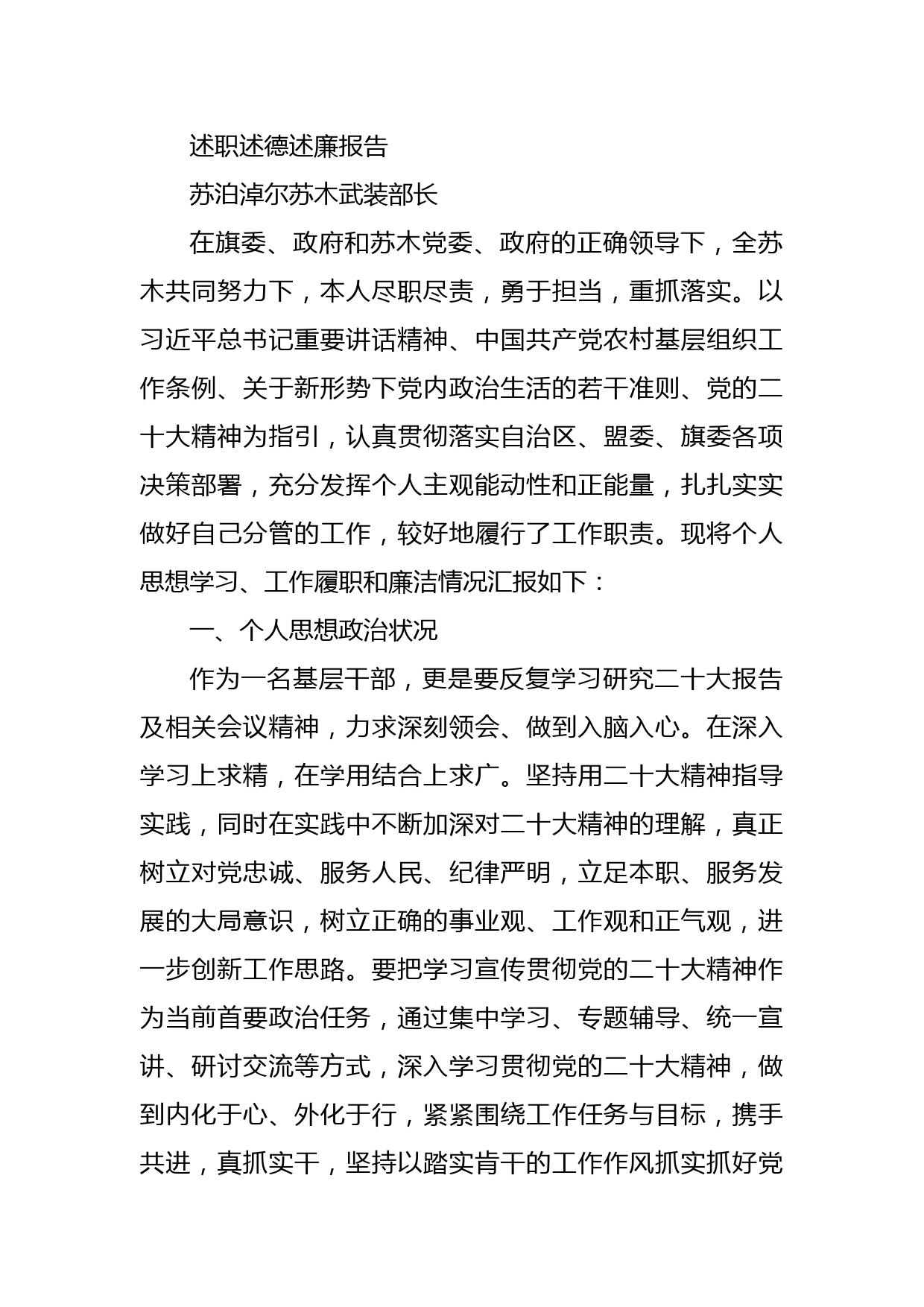 述职述德述廉报告

苏泊淖尔苏木武装部长

在旗委、政府和苏木党委、政府的正确领导下，全苏木共同努力下，本人尽职尽责，勇于担当，重抓落实。以习近平总书记重要讲话精神、中国共产党农村基层组织工作条例、关于新形势下党内政治生活的若干准则、党的二十大精神为指引，认真贯彻落实自治区、盟委、旗委各项决策部署，充分发挥个人主观能动性和正能量，扎扎实实做好自己分管的工作，较好地履行了工作职责。现将个人思想学习、工作履职和廉洁情况汇报如下：

一、个人思想政治状况

作为一名基层干部，更是要反复学习研究二十大报告及相关会议精神，力求深刻领会、做到入脑入心。在深入学习上求精，在学用结合上求广。坚持用二十大精神指导实践，同时在实践中不断加深对二十大精神的理解，真正树立对党忠诚、服务人民、纪律严明，立足本职、服务发展的大局意识，树立正确的事业观、工作观和正气观，进一步创新工作思路。要把学习宣传贯彻党的二十大精神作为当前首要政治任务，通过集中学习、专题辅导、统一宣讲、研讨交流等方式，深入学习贯彻党的二十大精神，做到内化于心、外化于行，紧紧围绕工作任务与目标，携手共进，真抓实干，坚持以踏实肯干的工作作风抓实抓好党